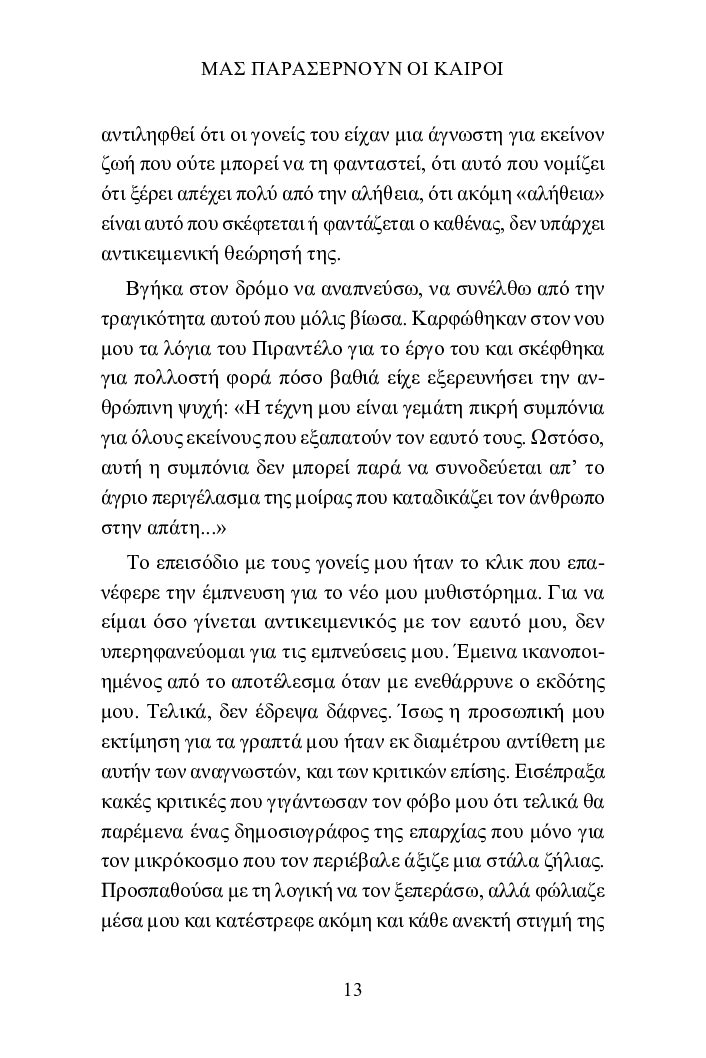 ΜΑΣ ΠΑΡΑΣΕΡΝΟΥΝ ΟΙ ΚΑΙΡΟΙ

αντιληφθεί ότι οι γονείς του είχαν μια άγνωστη για εκείνον ζωή που ούτε μπορεί να τη φανταστεί, ότι αυτό που νομίζει ότι ξέρει απέχει πολύ από την αλήθεια, ότι ακόμη «αλήθεια» είναι αυτό που σκέφτεται ή φαντάζεται ο καθένας, δεν υπάρχει αντικειμενική θεώρησή της.

Βγήκα στον δρόμο να αναπνεύσω, να συνέλθω από την τραγικότητα αυτού που μόλις βίωσα. Καρφώθηκαν στον νου μου τα λόγια του Πιραντέλο για το έργο του και σκέφθηκα για πολλοστή φορά πόσο βαθιά είχε εξερευνήσει την ανθρώπινη ψυχή: «Η τέχνη μου είναι γεμάτη πικρή συμπόνια για όλους εκείνους που εξαπατούν τον εαυτό τους. Ωστόσο, αυτή η συμπόνια δεν μπορεί παρά να συνοδεύεται απ' το άγριο περιγέλασμα της μοίρας που καταδικάζει τον άνθρωπο στην απάτη...»

Το επεισόδιο με τους γονείς μου ήταν το κλικ που επανέφερε την έμπνευση για το νέο μου μυθιστόρημα. Για να είμαι όσο γίνεται αντικειμενικός με τον εαυτό μου, δεν υπερηφανεύομαι για τις εμπνεύσεις μου. Έμεινα ικανοποιημένος από το αποτέλεσμα όταν με ενεθάρρυνε ο εκδότης μου. Τελικά, δεν έδρεψα δάφνες. Ίσως η προσωπική μου εκτίμηση για τα γραπτά μου ήταν εκ διαμέτρου αντίθετη με αυτήν των αναγνωστών, και των κριτικών επίσης. Εισέπραξα κακές κριτικές που γιγάντωσαν τον φόβο μου ότι τελικά θα παρέμενα ένας δημοσιογράφος της επαρχίας που μόνο για τον μικρόκοσμο που τον περιέβαλε άξιζε μια στάλα ζήλιας. Προσπαθούσα με τη λογική να τον ξεπεράσω, αλλά φώλιαζε μέσα μου και κατέστρεφε ακόμη και κάθε ανεκτή στιγμή της

13